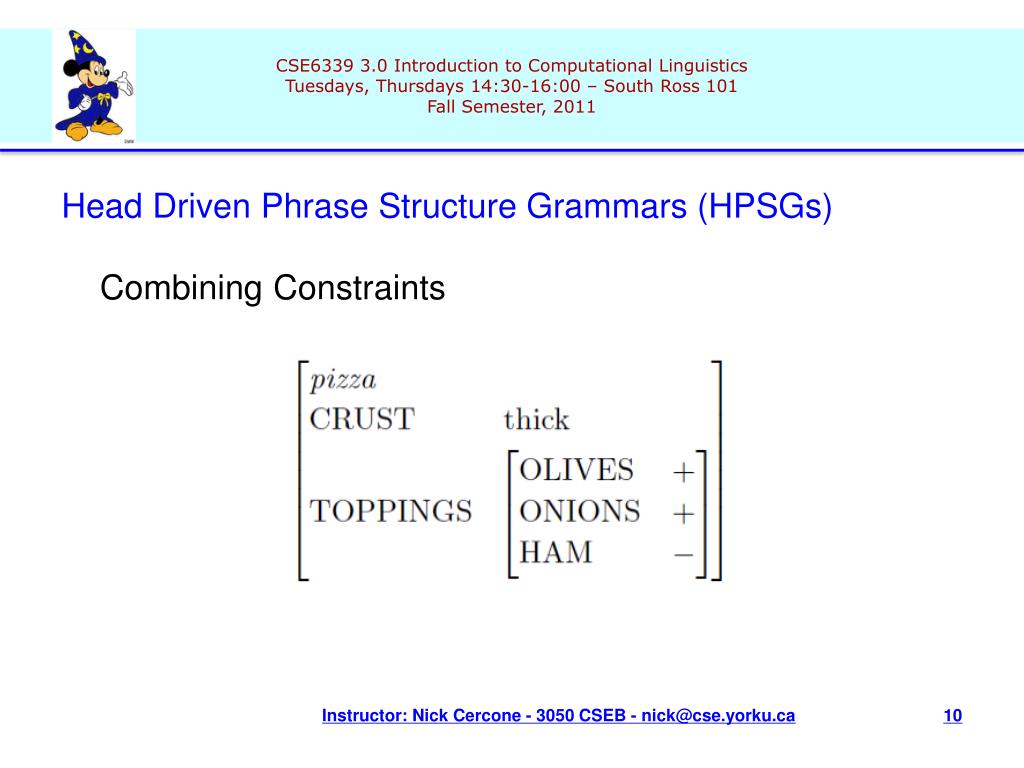 CSE6339 3.0 Introduction to Computational Linguistics
Tuesdays, Thursdays 14:30-16:00 – South Ross 101
Fall Semester, 2011

Head Driven Phrase Structure Grammars (HPSGs)

Combining Constraints

$\begin{bmatrix} \textit{pizza} & \\ \text{CRUST} & \text{thick} \\ \text{TOPPINGS} & \begin{bmatrix} \text{OLIVES} & + \\ \text{ONIONS} & + \\ \text{HAM} & - \end{bmatrix} \end{bmatrix}$

Instructor: Nick Cercone - 3050 CSEB - nick@cse.yorku.ca

10